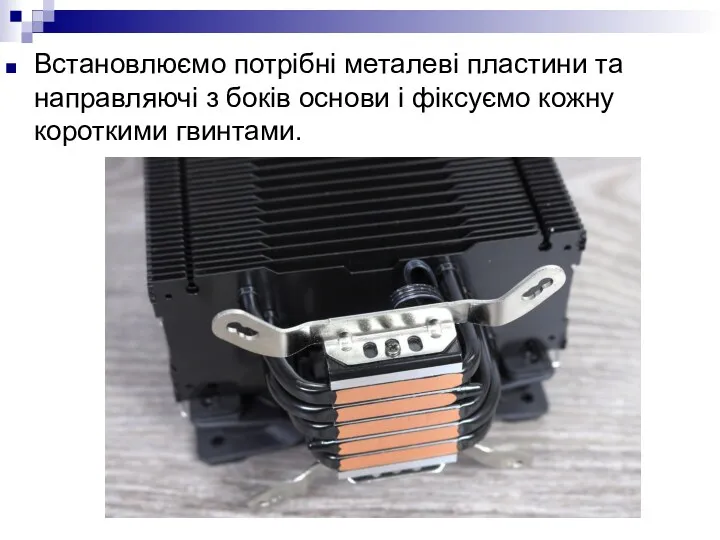 Встановлюємо потрібні металеві пластини та направляючі з боків основи і фіксуємо кожну короткими гвинтами.